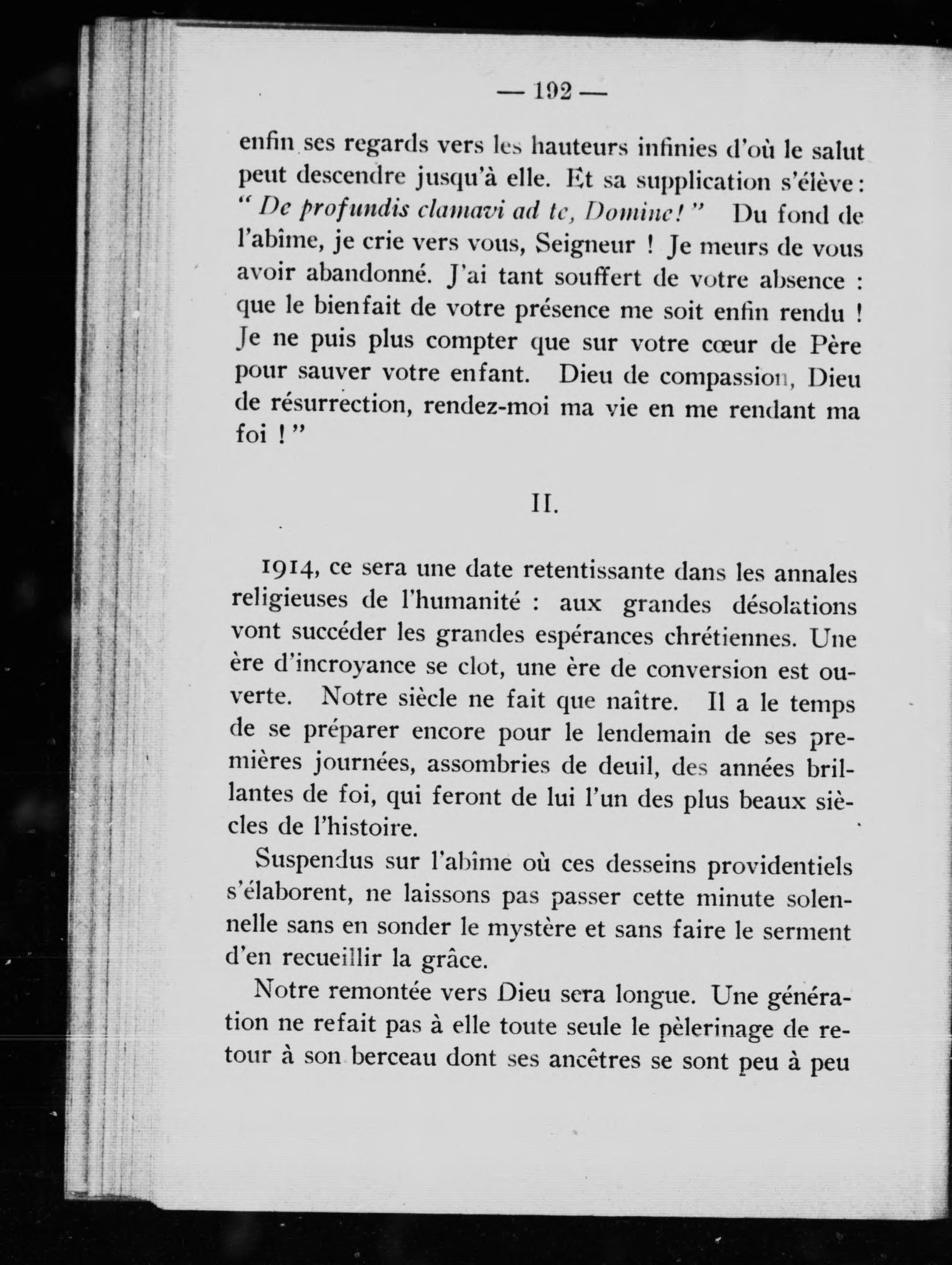 — 192 —

enfin ses regards vers les hauteurs infinies d'où le salut peut descendre jusqu'à elle. Et sa supplication s'élève : " De profundis clamavi ad te, Domine ! " Du fond de l'abîme, je crie vers vous, Seigneur ! Je meurs de vous avoir abandonné. J'ai tant souffert de votre absence : que le bienfait de votre présence me soit enfin rendu ! Je ne puis plus compter que sur votre cœur de Père pour sauver votre enfant. Dieu de compassion, Dieu de résurrection, rendez-moi ma vie en me rendant ma foi ! "

II.

1914, ce sera une date retentissante dans les annales religieuses de l'humanité : aux grandes désolations vont succéder les grandes espérances chrétiennes. Une ère d'incroyance se clot, une ère de conversion est ouverte. Notre siècle ne fait que naître. Il a le temps de se préparer encore pour le lendemain de ses premières journées, assombries de deuil, des années brillantes de foi, qui feront de lui l'un des plus beaux siècles de l'histoire.

Suspendus sur l'abîme où ces desseins providentiels s'élaborent, ne laissons pas passer cette minute solennelle sans en sonder le mystère et sans faire le serment d'en recueillir la grâce.

Notre remontée vers Dieu sera longue. Une génération ne refait pas à elle toute seule le pèlerinage de retour à son berceau dont ses ancêtres se sont peu à peu